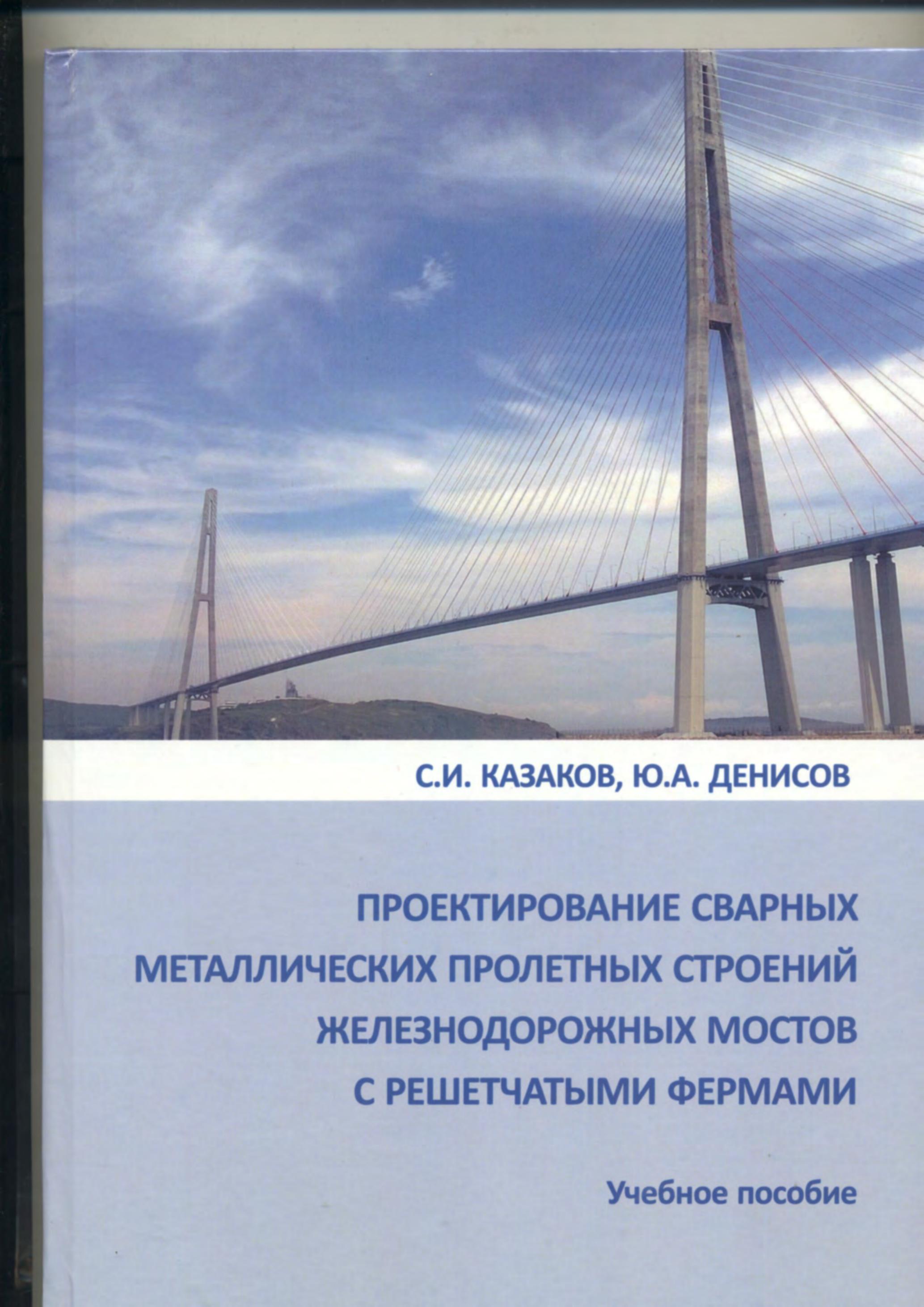 С.И. КАЗАКОВ, Ю.А. ДЕНИСОВ

ПРОЕКТИРОВАНИЕ СВАРНЫХ МЕТАЛЛИЧЕСКИХ ПРОЛЕТНЫХ СТРОЕНИЙ ЖЕЛЕЗНОДОРОЖНЫХ МОСТОВ С РЕШЕТЧАТЫМИ ФЕРМАМИ

Учебное пособие